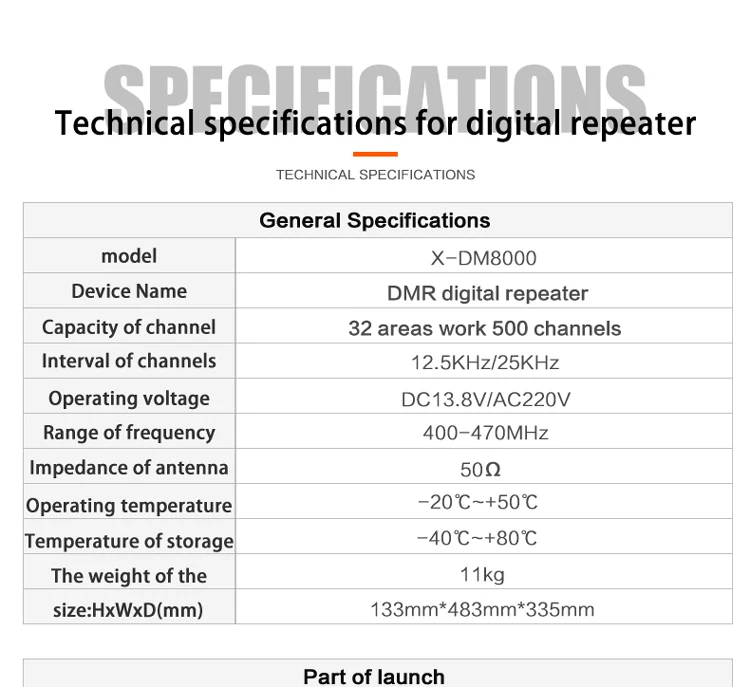 SPECIFICATIONS

Technical specifications for digital repeater

TECHNICAL SPECIFICATIONS

| General Specifications | |
|---|---|
| model | X-DM8000 |
| Device Name | DMR digital repeater |
| Capacity of channel | 32 areas work 500 channels |
| Interval of channels | 12.5KHz/25KHz |
| Operating voltage | DC13.8V/AC220V |
| Range of frequency | 400-470MHz |
| Impedance of antenna | 50Ω |
| Operating temperature | -20℃~+50℃ |
| Temperature of storage | -40℃~+80℃ |
| The weight of the | 11kg |
| size:HxWxD(mm) | 133mm*483mm*335mm |

Part of launch